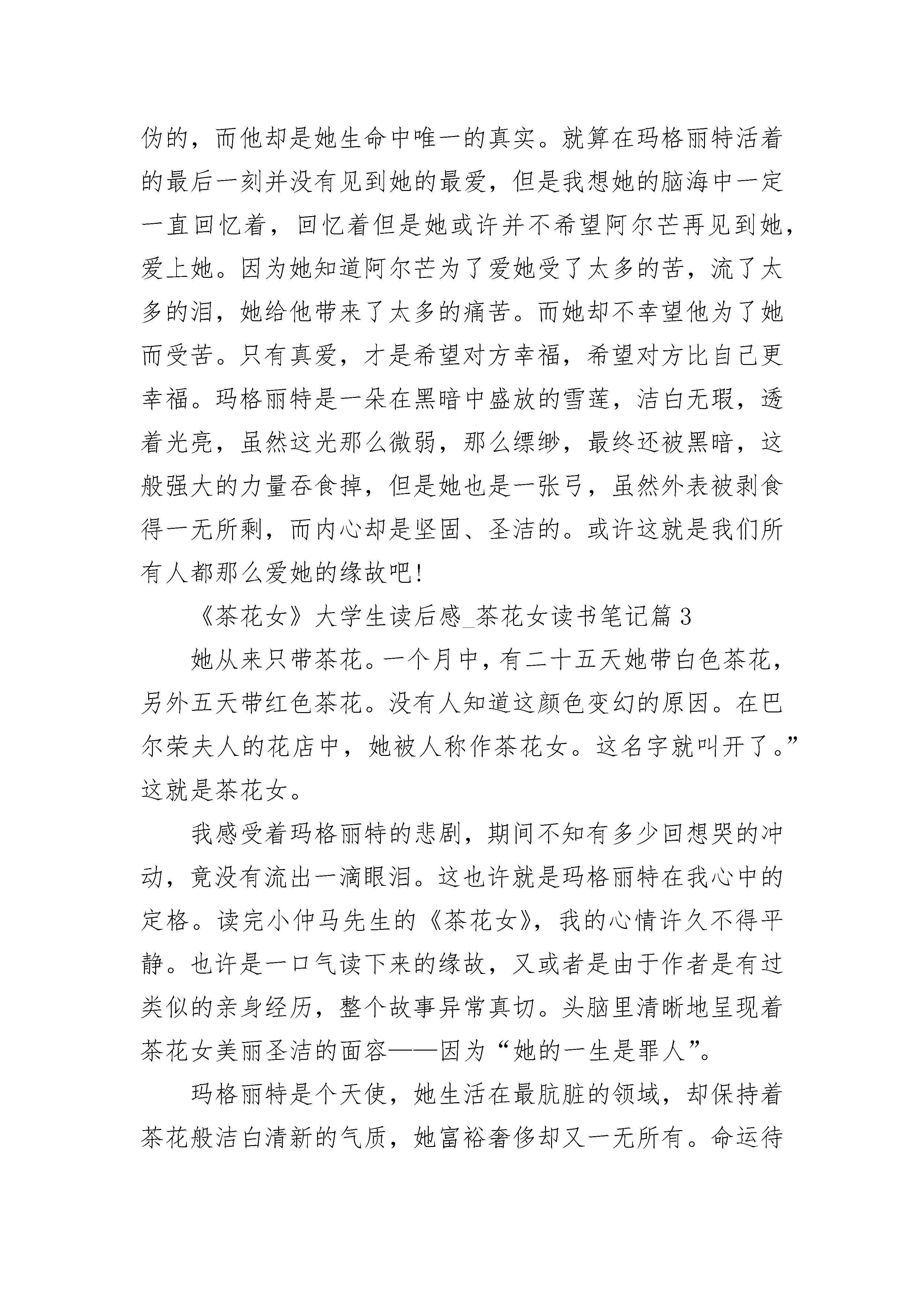 伪的，而他却是她生命中唯一的真实。就算在玛格丽特活着的最后一刻并没有见到她的最爱，但是我想她的脑海中一定一直回忆着，回忆着但是她或许并不希望阿尔芒再见到她，爱上她。因为她知道阿尔芒为了爱她受了太多的苦，流了太多的泪，她给他带来了太多的痛苦。而她却不幸望他为了她而受苦。只有真爱，才是希望对方幸福，希望对方比自己更幸福。玛格丽特是一朵在黑暗中盛放的雪莲，洁白无瑕，透着光亮，虽然这光那么微弱，那么缥缈，最终还被黑暗，这般强大的力量吞食掉，但是她也是一张弓，虽然外表被剥食得一无所剩，而内心却是坚固、圣洁的。或许这就是我们所有人都那么爱她的缘故吧!

《茶花女》大学生读后感_茶花女读书笔记篇 3

她从来只带茶花。一个月中，有二十五天她带白色茶花，另外五天带红色茶花。没有人知道这颜色变幻的原因。在巴尔荣夫人的花店中，她被人称作茶花女。这名字就叫开了。”这就是茶花女。

我感受着玛格丽特的悲剧，期间不知有多少回想哭的冲动，竟没有流出一滴眼泪。这也许就是玛格丽特在我心中的定格。读完小仲马先生的《茶花女》，我的心情许久不得平静。也许是一口气读下来的缘故，又或者是由于作者是有过类似的亲身经历，整个故事异常真切。头脑里清晰地呈现着茶花女美丽圣洁的面容——因为“她的一生是罪人”。

玛格丽特是个天使，她生活在最肮脏的领域，却保持着茶花般洁白清新的气质，她富裕奢侈却又一无所有。命运待